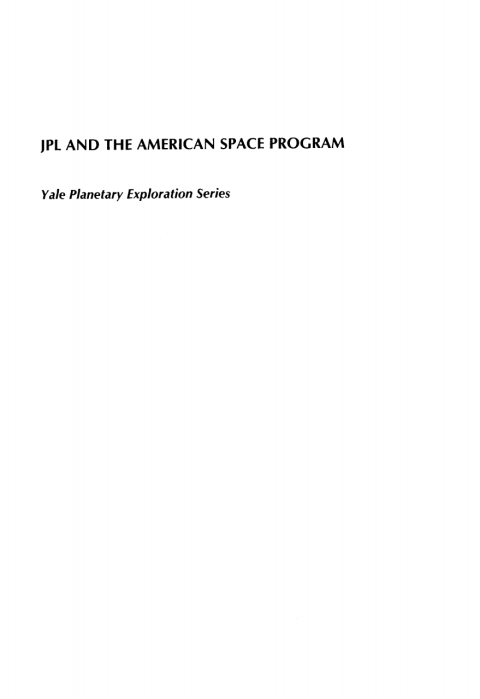 JPL AND THE AMERICAN SPACE PROGRAM

Yale Planetary Exploration Series